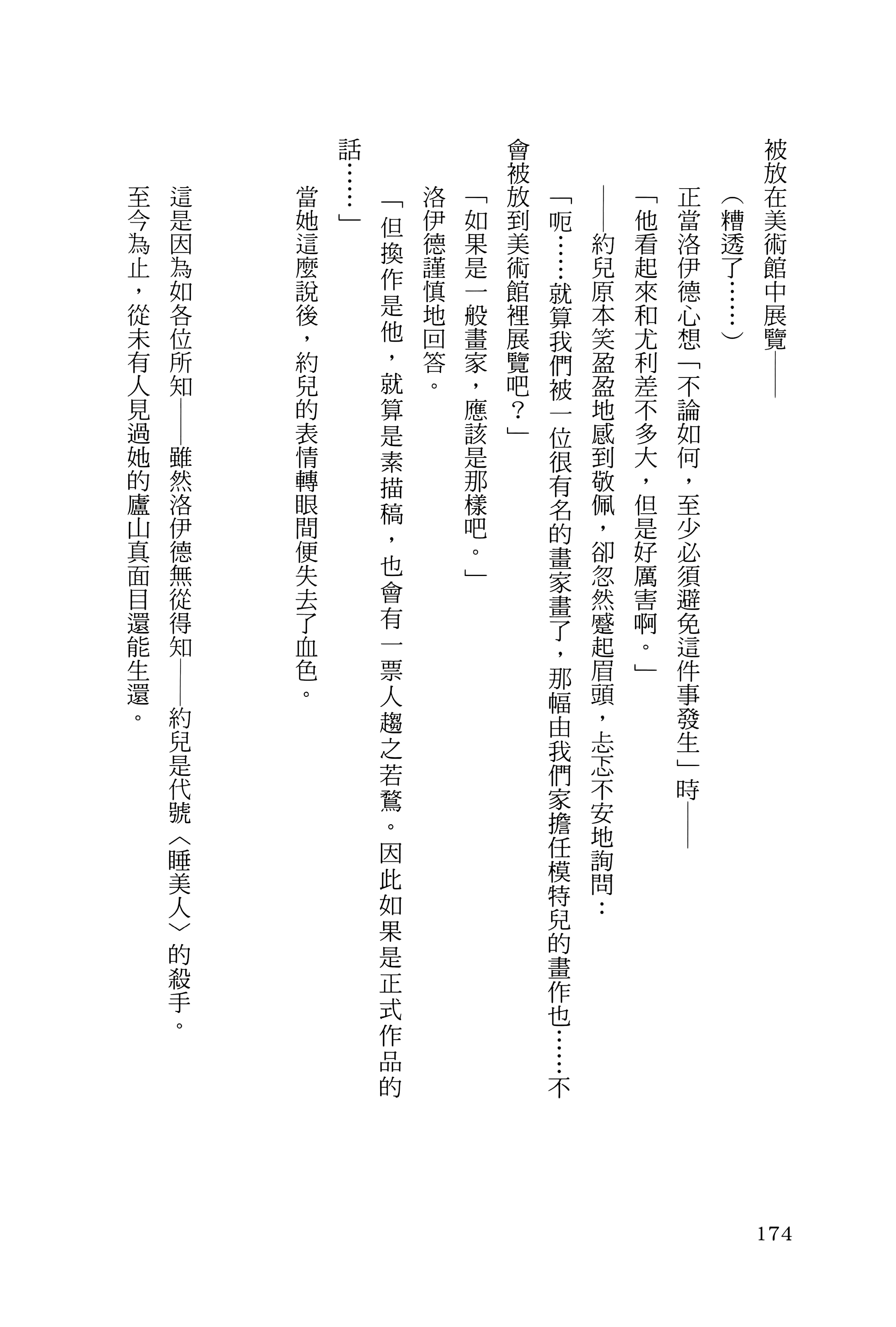 被放在美術館中展覽——

（糟透了……）

正當洛伊德心想「不論如何，至少必須避免這件事發生」時——

「他看起來和尤利差不多大，但是好厲害啊。」

——約兒原本笑盈盈地感到敬佩，卻忽然蹙起眉頭，忐忑不安地詢問：

「呃……就算我們被一位很有名的畫家畫了，那幅由我們家擔任模特兒的畫作也……不會被放到美術館裡展覽吧？」

「如果是一般畫家，應該是那樣吧。」

洛伊德謹慎地回答。

「但換作是他，就算是素描稿，也會有一票人趨之若鶩。因此如果是正式作品的話……」

當她這麼說後，約兒的表情轉眼間便失去了血色。

這是因為如各位所知——雖然洛伊德無從得知——約兒是代號〈睡美人〉的殺手。

至今為止，從未有人見過她的廬山真面目還能生還。

174